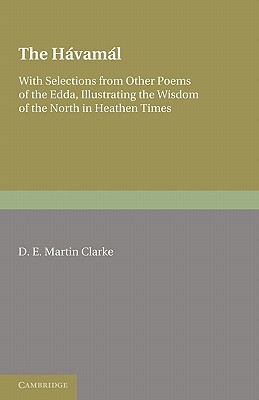 The Hávamál

With Selections from Other Poems of the Edda, Illustrating the Wisdom of the North in Heathen Times

D. E. Martin Clarke

CAMBRIDGE